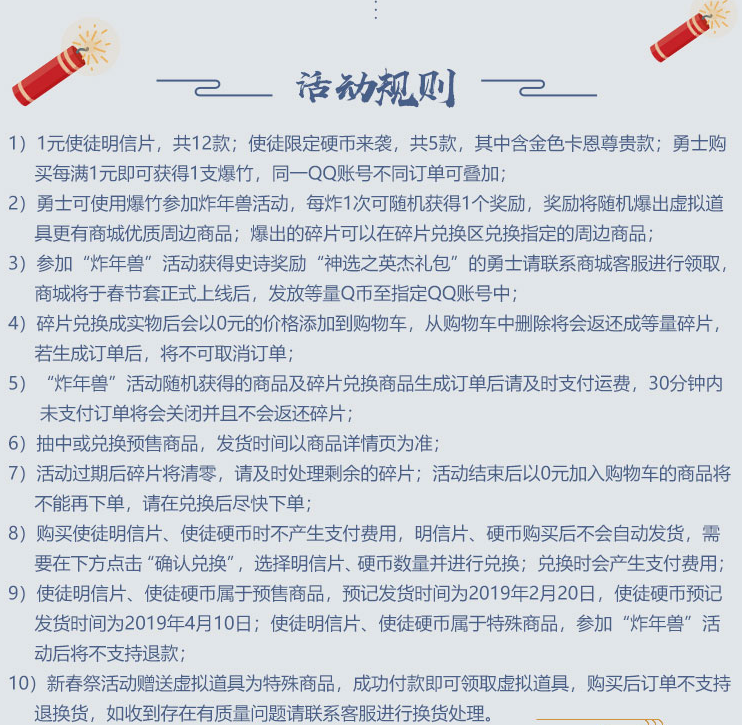 活动规则

1）1元使徒明信片，共12款；使徒限定硬币来袭，共5款，其中含金色卡恩尊贵款；勇士购买每满1元即可获得1支爆竹，同一QQ账号不同订单可叠加；

2）勇士可使用爆竹参加炸年兽活动，每炸1次可随机获得1个奖励，奖励将随机爆出虚拟道具更有商城优质周边商品；爆出的碎片可以在碎片兑换区兑换指定的周边商品；

3）参加“炸年兽”活动获得史诗奖励“神选之英杰礼包”的勇士请联系商城客服进行领取，商城将于春节套正式上线后，发放等量Q币至指定QQ账号中；

4）碎片兑换成实物后会以0元的价格添加到购物车，从购物车中删除将会返还成等量碎片，若生成订单后，将不可取消订单；

5）“炸年兽”活动随机获得的商品及碎片兑换商品生成订单后请及时支付运费，30分钟内未支付订单将会关闭并且不会返还碎片；

6）抽中或兑换预售商品，发货时间以商品详情页为准；

7）活动过期后碎片将清零，请及时处理剩余的碎片；活动结束后以0元加入购物车的商品将不能再下单，请在兑换后尽快下单；

8）购买使徒明信片、使徒硬币时不产生支付费用，明信片、硬币购买后不会自动发货，需要在下方点击“确认兑换”，选择明信片、硬币数量并进行兑换；兑换时会产生支付费用；

9）使徒明信片、使徒硬币属于预售商品，预记发货时间为2019年2月20日，使徒硬币预记发货时间为2019年4月10日；使徒明信片、使徒硬币属于特殊商品，参加“炸年兽”活动后将不支持退款；

10）新春祭活动赠送虚拟道具为特殊商品，成功付款即可领取虚拟道具，购买后订单不支持退换货，如收到存在有质量问题请联系客服进行换货处理。